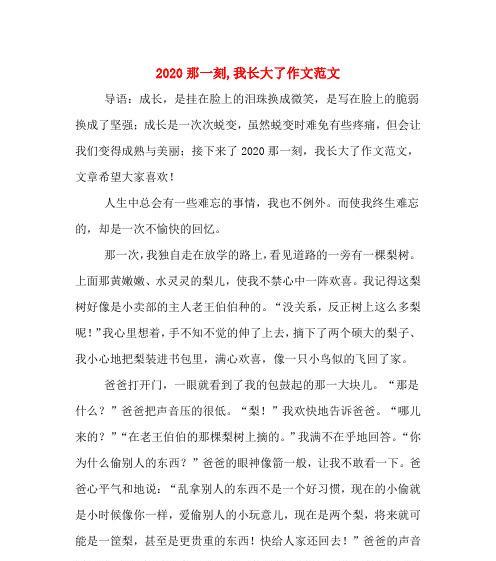 2020 那一刻,我长大了作文范文

导语：成长，是挂在脸上的泪珠换成微笑，是写在脸上的脆弱换成了坚强；成长是一次次蜕变，虽然蜕变时难免有些疼痛，但会让我们变得成熟与美丽；接下来了 2020 那一刻，我长大了作文范文，文章希望大家喜欢！

人生中总会有一些难忘的事情，我也不例外。而使我终生难忘的，却是一次不愉快的回忆。

那一次，我独自走在放学的路上，看见道路的一旁有一棵梨树。上面那黄嫩嫩、水灵灵的梨儿，使我不禁心中一阵欢喜。我记得这梨树好像是小卖部的主人老王伯伯种的。“没关系，反正树上这么多梨呢！”我心里想着，手不知不觉的伸了上去，摘下了两个硕大的梨子、我小心地把梨装进书包里，满心欢喜，像一只小鸟似的飞回了家。

爸爸打开门，一眼就看到了我的包鼓起的那一大块儿。“那是什么？”爸爸把声音压的很低。“梨！”我欢快地告诉爸爸。“哪儿来的？”“在老王伯伯的那棵梨树上摘的。”我满不在乎地回答。“你为什么偷别人的东西？”爸爸的眼神像箭一般，让我不敢看一下。爸爸心平气和地说：“乱拿别人的东西不是一个好习惯，现在的小偷就是小时候像你一样，爱偷别人的小玩意儿，现在是两个梨，将来就可能是一筐梨，甚至是更贵重的东西！快给人家还回去！”爸爸的声音